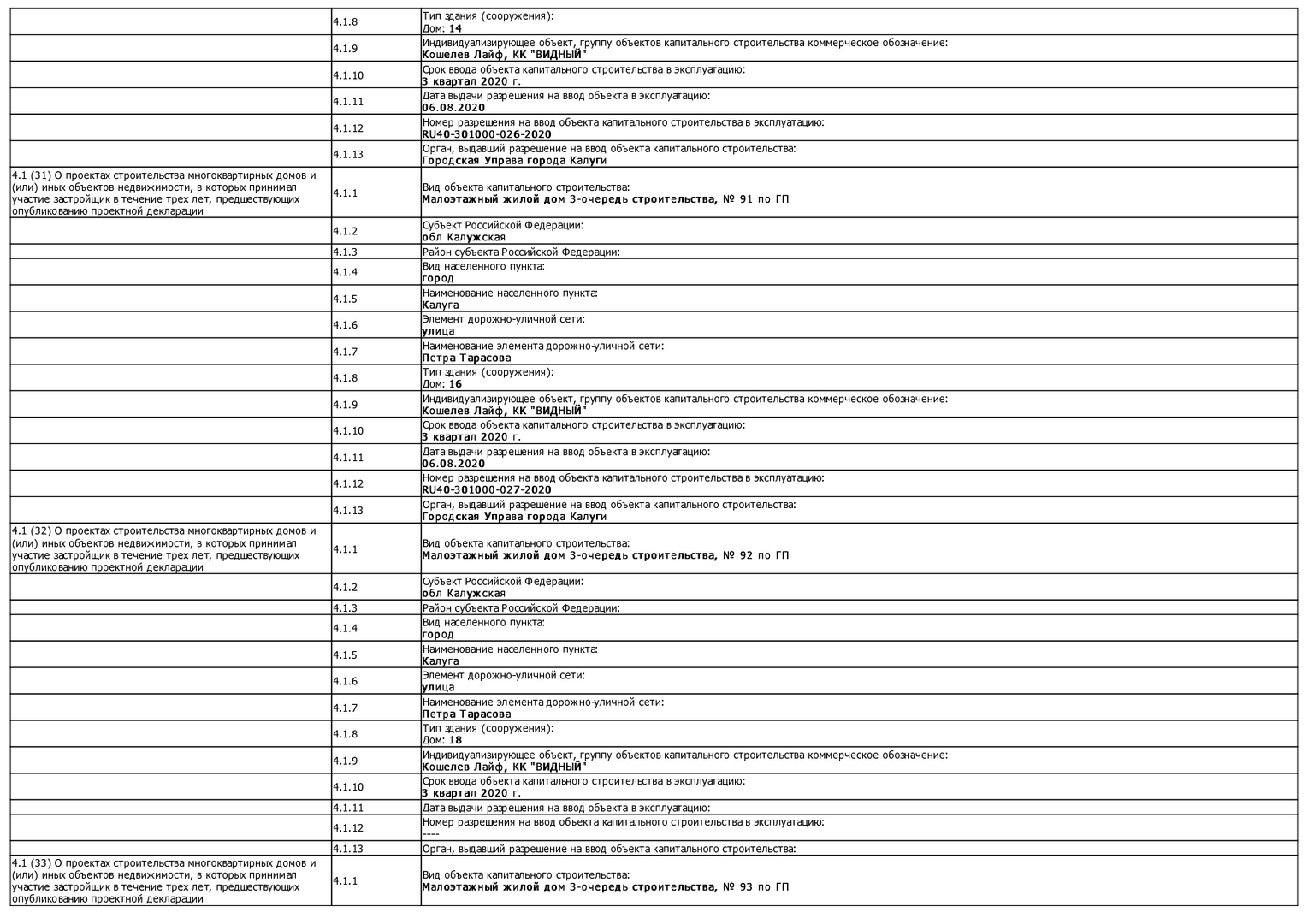 | | | |
|---|---|---|
| | 4.1.8 | Тип здания (сооружения): Дом: 14 |
| | 4.1.9 | Индивидуализирующее объект, группу объектов капитального строительства коммерческое обозначение: Кошелев Лайф, КК "ВИДНЫЙ" |
| | 4.1.10 | Срок ввода объекта капитального строительства в эксплуатацию: 3 квартал 2020 г. |
| | 4.1.11 | Дата выдачи разрешения на ввод объекта в эксплуатацию: 06.08.2020 |
| | 4.1.12 | Номер разрешения на ввод объекта капитального строительства в эксплуатацию: RU40-301000-026-2020 |
| | 4.1.13 | Орган, выдавший разрешение на ввод объекта капитального строительства: Городская Управа города Калуги |
| 4.1 (31) О проектах строительства многоквартирных домов и (или) иных объектов недвижимости, в которых принимал участие застройщик в течение трех лет, предшествующих опубликованию проектной декларации | 4.1.1 | Вид объекта капитального строительства: Малоэтажный жилой дом 3-очередь строительства, № 91 по ГП |
| | 4.1.2 | Субъект Российской Федерации: обл Калужская |
| | 4.1.3 | Район субъекта Российской Федерации: |
| | 4.1.4 | Вид населенного пункта: город |
| | 4.1.5 | Наименование населенного пункта: Калуга |
| | 4.1.6 | Элемент дорожно-уличной сети: улица |
| | 4.1.7 | Наименование элемента дорожно-уличной сети: Петра Тарасова |
| | 4.1.8 | Тип здания (сооружения): Дом: 16 |
| | 4.1.9 | Индивидуализирующее объект, группу объектов капитального строительства коммерческое обозначение: Кошелев Лайф, КК "ВИДНЫЙ" |
| | 4.1.10 | Срок ввода объекта капитального строительства в эксплуатацию: 3 квартал 2020 г. |
| | 4.1.11 | Дата выдачи разрешения на ввод объекта в эксплуатацию: 06.08.2020 |
| | 4.1.12 | Номер разрешения на ввод объекта капитального строительства в эксплуатацию: RU40-301000-027-2020 |
| | 4.1.13 | Орган, выдавший разрешение на ввод объекта капитального строительства: Городская Управа города Калуги |
| 4.1 (32) О проектах строительства многоквартирных домов и (или) иных объектов недвижимости, в которых принимал участие застройщик в течение трех лет, предшествующих опубликованию проектной декларации | 4.1.1 | Вид объекта капитального строительства: Малоэтажный жилой дом 3-очередь строительства, № 92 по ГП |
| | 4.1.2 | Субъект Российской Федерации: обл Калужская |
| | 4.1.3 | Район субъекта Российской Федерации: |
| | 4.1.4 | Вид населенного пункта: город |
| | 4.1.5 | Наименование населенного пункта: Калуга |
| | 4.1.6 | Элемент дорожно-уличной сети: улица |
| | 4.1.7 | Наименование элемента дорожно-уличной сети: Петра Тарасова |
| | 4.1.8 | Тип здания (сооружения): Дом: 18 |
| | 4.1.9 | Индивидуализирующее объект, группу объектов капитального строительства коммерческое обозначение: Кошелев Лайф, КК "ВИДНЫЙ" |
| | 4.1.10 | Срок ввода объекта капитального строительства в эксплуатацию: 3 квартал 2020 г. |
| | 4.1.11 | Дата выдачи разрешения на ввод объекта в эксплуатацию: |
| | 4.1.12 | Номер разрешения на ввод объекта капитального строительства в эксплуатацию: ---- |
| | 4.1.13 | Орган, выдавший разрешение на ввод объекта капитального строительства: |
| 4.1 (33) О проектах строительства многоквартирных домов и (или) иных объектов недвижимости, в которых принимал участие застройщик в течение трех лет, предшествующих опубликованию проектной декларации | 4.1.1 | Вид объекта капитального строительства: Малоэтажный жилой дом 3-очередь строительства, № 93 по ГП |